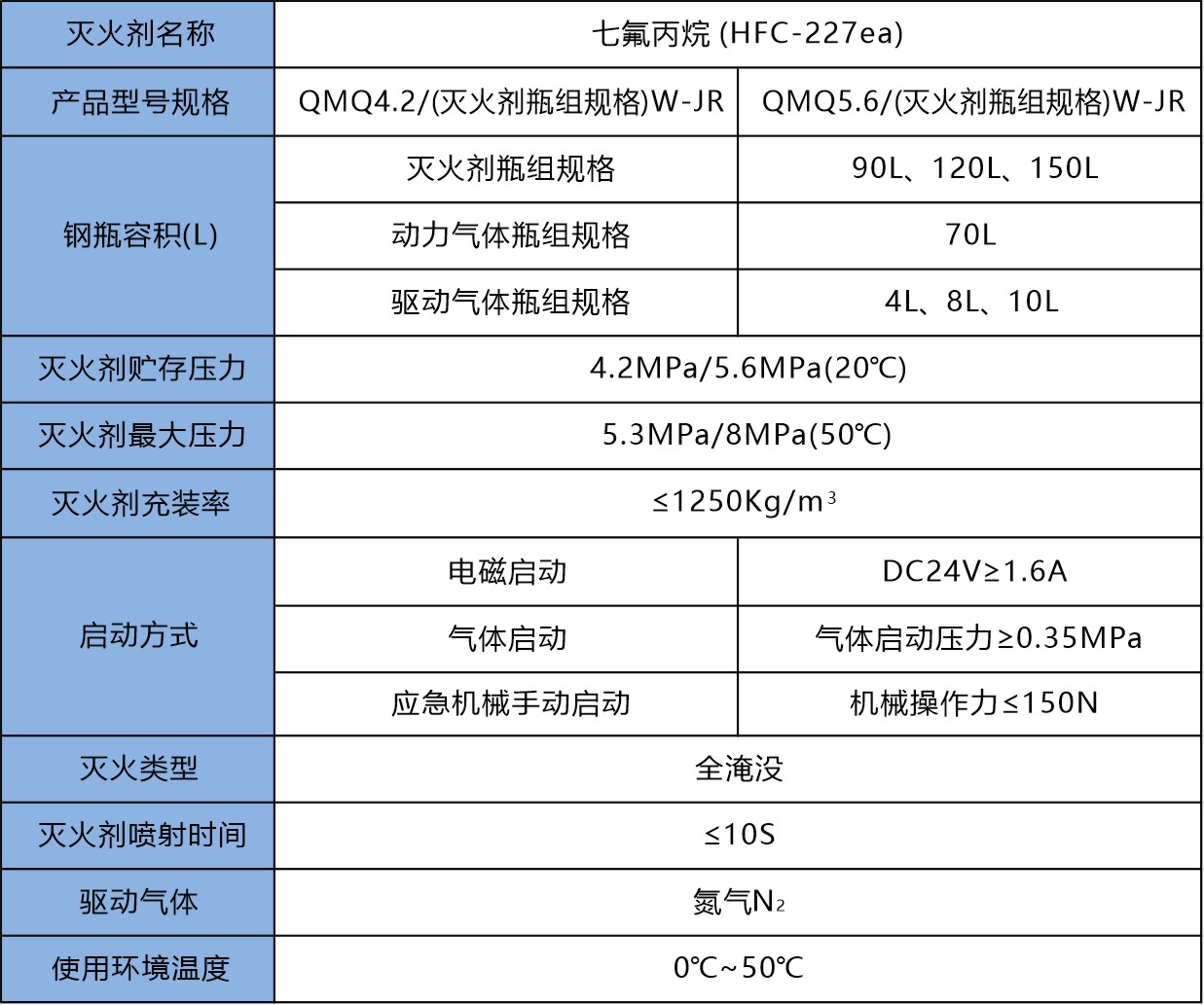 | 灭火剂名称 | 七氟丙烷 (HFC-227ea) | |
|---|---|---|
| 产品型号规格 | QMQ4.2/(灭火剂瓶组规格)W-JR | QMQ5.6/(灭火剂瓶组规格)W-JR |
| 钢瓶容积(L) | 灭火剂瓶组规格 | 90L、120L、150L |
| | 动力气体瓶组规格 | 70L |
| | 驱动气体瓶组规格 | 4L、8L、10L |
| 灭火剂贮存压力 | 4.2MPa/5.6MPa(20℃) | |
| 灭火剂最大压力 | 5.3MPa/8MPa(50℃) | |
| 灭火剂充装率 | ≤1250Kg/$m^3$ | |
| 启动方式 | 电磁启动 | DC24V≥1.6A |
| | 气体启动 | 气体启动压力≥0.35MPa |
| | 应急机械手动启动 | 机械操作力≤150N |
| 灭火类型 | 全淹没 | |
| 灭火剂喷射时间 | ≤10S | |
| 驱动气体 | 氮气$N_2$ | |
| 使用环境温度 | 0℃~50℃ | |